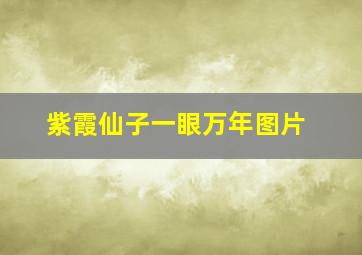 紫霞仙子一眼万年图片